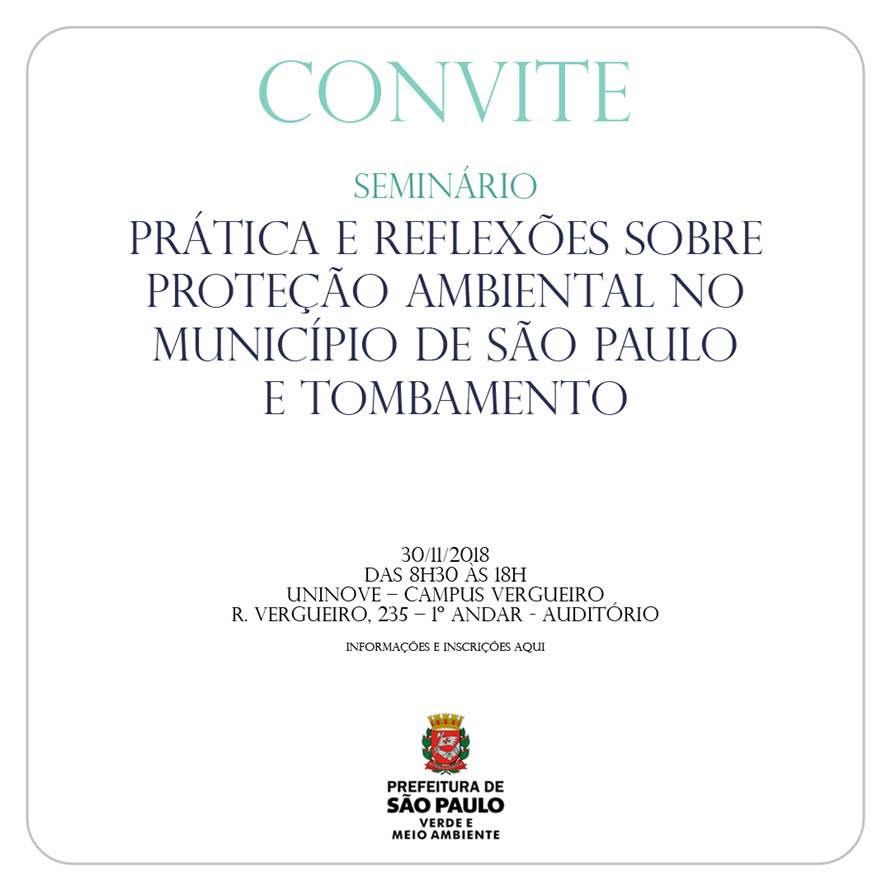 CONVITE

SEMINÁRIO

PRÁTICA E REFLEXÕES SOBRE PROTEÇÃO AMBIENTAL NO MUNICÍPIO DE SÃO PAULO E TOMBAMENTO

30/11/2018
DAS 8H30 ÀS 18H
UNINOVE – CAMPUS VERGUEIRO
R. VERGUEIRO, 235 – 1º ANDAR - AUDITÓRIO

INFORMAÇÕES E INSCRIÇÕES AQUI

PREFEITURA DE
SÃO PAULO
VERDE E
MEIO AMBIENTE